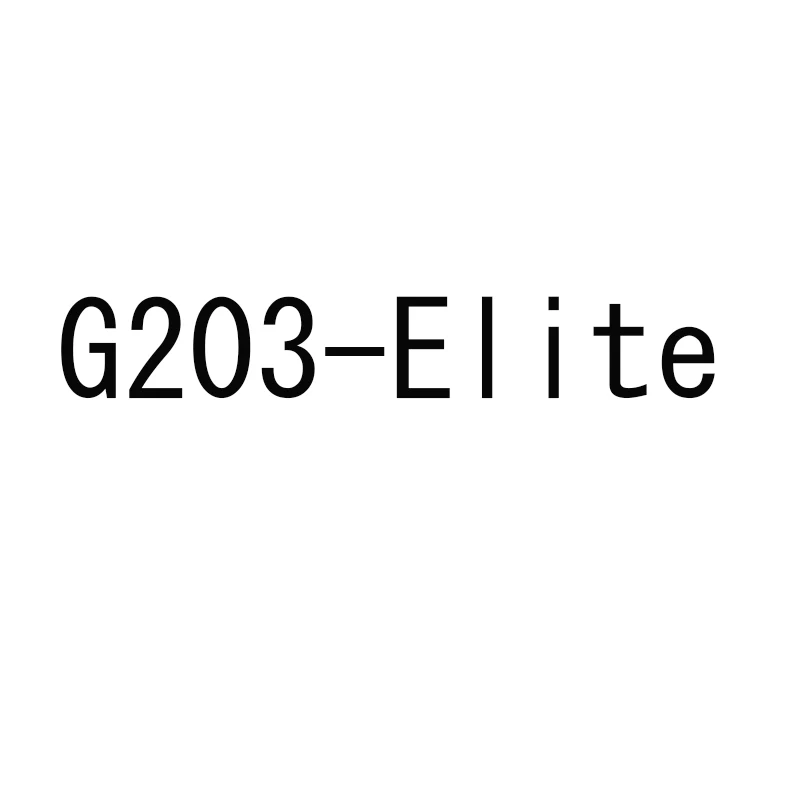 G203-Elite